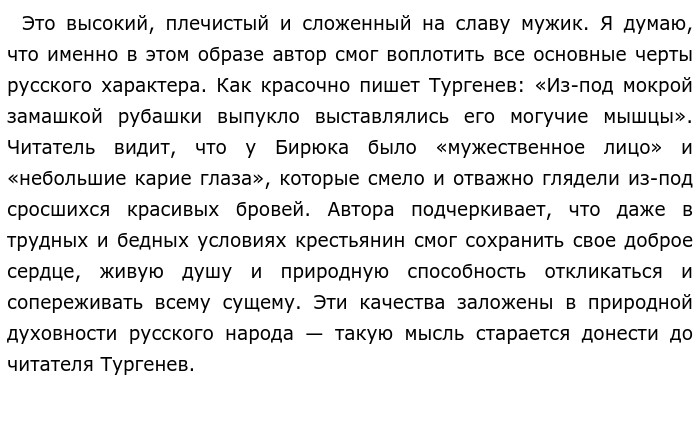 Это высокий, плечистый и сложенный на славу мужик. Я думаю, что именно в этом образе автор смог воплотить все основные черты русского характера. Как красочно пишет Тургенев: «Из-под мокрой замашкой рубашки выпукло выставлялись его могучие мышцы». Читатель видит, что у Бирюка было «мужественное лицо» и «небольшие карие глаза», которые смело и отважно глядели из-под сросшихся красивых бровей. Автора подчеркивает, что даже в трудных и бедных условиях крестьянин смог сохранить свое доброе сердце, живую душу и природную способность откликаться и сопереживать всему сущему. Эти качества заложены в природной духовности русского народа — такую мысль старается донести до читателя Тургенев.